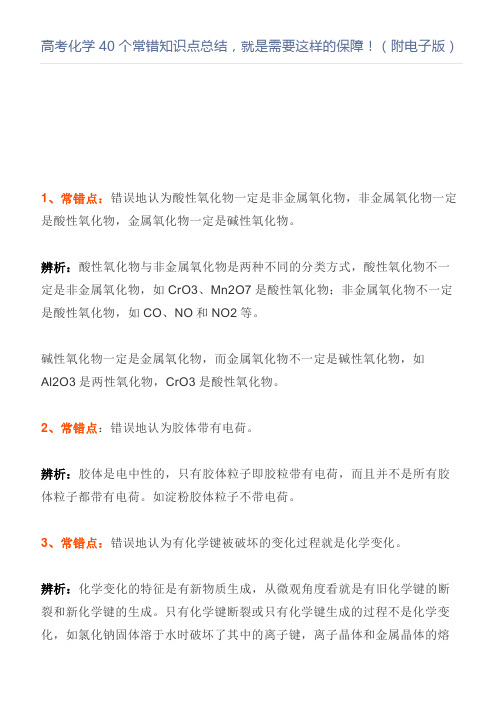 高考化学 40 个常错知识点总结，就是需要这样的保障！（附电子版）

1、常错点：错误地认为酸性氧化物一定是非金属氧化物，非金属氧化物一定是酸性氧化物，金属氧化物一定是碱性氧化物。

辨析：酸性氧化物与非金属氧化物是两种不同的分类方式，酸性氧化物不一定是非金属氧化物，如 CrO3、Mn2O7 是酸性氧化物；非金属氧化物不一定是酸性氧化物，如 CO、NO 和 NO2 等。

碱性氧化物一定是金属氧化物，而金属氧化物不一定是碱性氧化物，如 Al2O3 是两性氧化物，CrO3 是酸性氧化物。

2、常错点：错误地认为胶体带有电荷。

辨析：胶体是电中性的，只有胶体粒子即胶粒带有电荷，而且并不是所有胶体粒子都带有电荷。如淀粉胶体粒子不带电荷。

3、常错点：错误地认为有化学键被破坏的变化过程就是化学变化。

辨析：化学变化的特征是有新物质生成，从微观角度看就是有旧化学键的断裂和新化学键的生成。只有化学键断裂或只有化学键生成的过程不是化学变化，如氯化钠固体溶于水时破坏了其中的离子键，离子晶体和金属晶体的熔